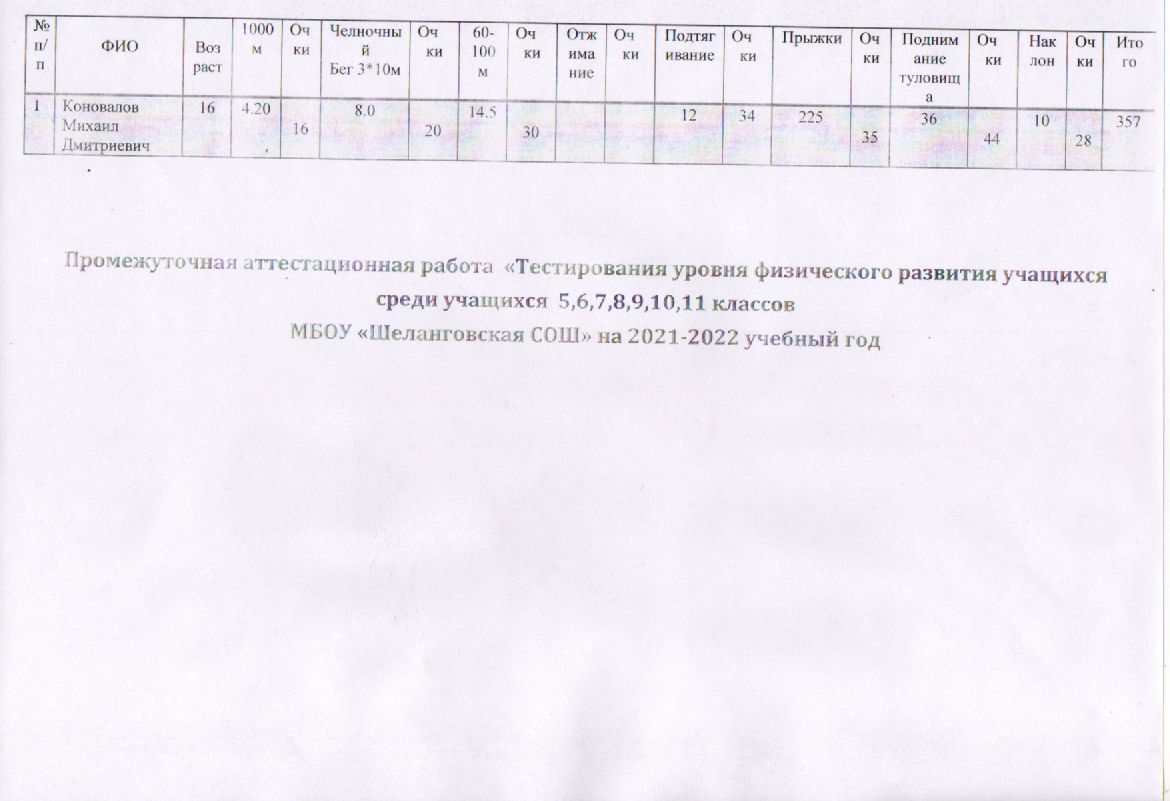 | № п/п | ФИО | Возраст | 1000 м | Очки | Челночный Бег 3*10м | Очки | 60-100 м | Очки | Отжимание | Очки | Подтягивание | Очки | Прыжки | Очки | Поднимание туловища | Очки | Наклон | Очки | Итого |
|---|---|---|---|---|---|---|---|---|---|---|---|---|---|---|---|---|---|---|---|
| 1 | Коновалов Михаил Дмитриевич | 16 | 4.20 | 16 | 8.0 | 20 | 14.5 | 30 | | | 12 | 34 | 225 | 35 | 36 | 44 | 10 | 28 | 357 |

Промежуточная аттестационная работа «Тестирования уровня физического развития учащихся среди учащихся 5,6,7,8,9,10,11 классов
МБОУ «Шеланговская СОШ» на 2021-2022 учебный год